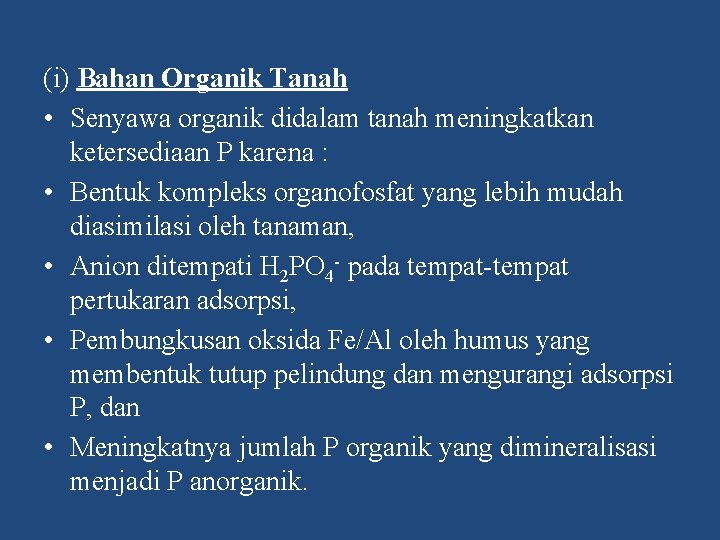 (i) Bahan Organik Tanah

• Senyawa organik didalam tanah meningkatkan ketersediaan P karena :

• Bentuk kompleks organofosfat yang lebih mudah diasimilasi oleh tanaman,

• Anion ditempati $H_2PO_4^-$ pada tempat-tempat pertukaran adsorpsi,

• Pembungkusan oksida Fe/Al oleh humus yang membentuk tutup pelindung dan mengurangi adsorpsi P, dan

• Meningkatnya jumlah P organik yang dimineralisasi menjadi P anorganik.